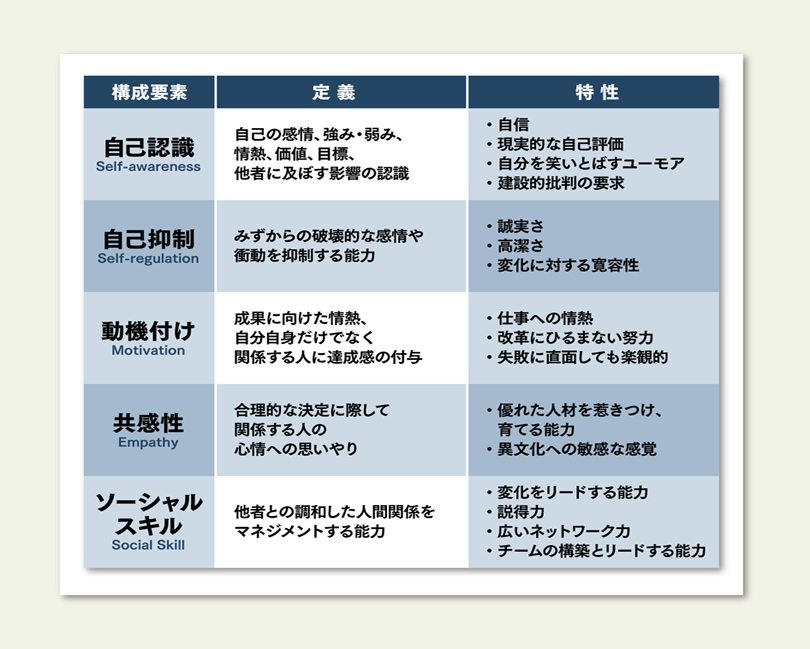 | 構成要素 | 定 義 | 特 性 |
|---|---|---|
| 自己認識 Self-awareness | 自己の感情、強み・弱み、情熱、価値、目標、他者に及ぼす影響の認識 | ・自信 ・現実的な自己評価 ・自分を笑いとばすユーモア ・建設的批判の要求 |
| 自己抑制 Self-regulation | みずからの破壊的な感情や衝動を抑制する能力 | ・誠実さ ・高潔さ ・変化に対する寛容性 |
| 動機付け Motivation | 成果に向けた情熱、自分自身だけでなく関係する人に達成感の付与 | ・仕事への情熱 ・改革にひるまない努力 ・失敗に直面しても楽観的 |
| 共感性 Empathy | 合理的な決定に際して関係する人の心情への思いやり | ・優れた人材を惹きつけ、育てる能力 ・異文化への敏感な感覚 |
| ソーシャルスキル Social Skill | 他者との調和した人間関係をマネジメントする能力 | ・変化をリードする能力 ・説得力 ・広いネットワーク力 ・チームの構築とリードする能力 |